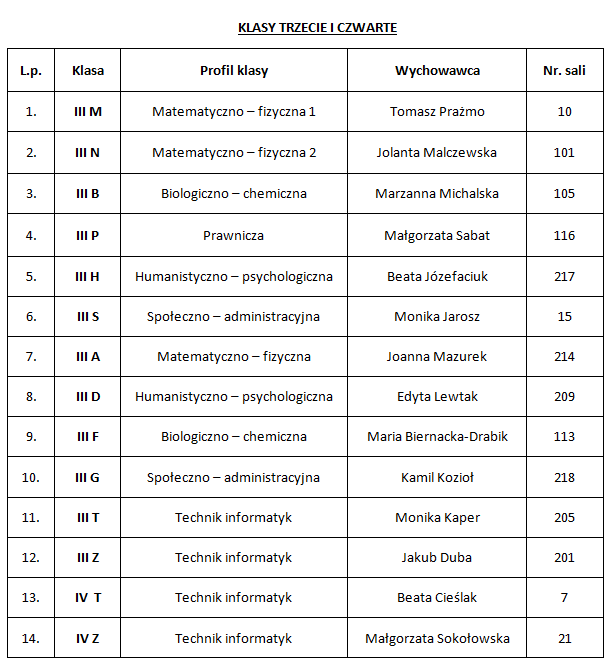 KLASY TRZECIE I CZWARTE

| L.p. | Klasa | Profil klasy | Wychowawca | Nr. sali |
|---|---|---|---|---|
| 1. | III M | Matematyczno – fizyczna 1 | Tomasz Prażmo | 10 |
| 2. | III N | Matematyczno – fizyczna 2 | Jolanta Malczewska | 101 |
| 3. | III B | Biologiczno – chemiczna | Marzanna Michalska | 105 |
| 4. | III P | Prawnicza | Małgorzata Sabat | 116 |
| 5. | III H | Humanistyczno – psychologiczna | Beata Józefaciuk | 217 |
| 6. | III S | Społeczno – administracyjna | Monika Jarosz | 15 |
| 7. | III A | Matematyczno – fizyczna | Joanna Mazurek | 214 |
| 8. | III D | Humanistyczno – psychologiczna | Edyta Lewtak | 209 |
| 9. | III F | Biologiczno – chemiczna | Maria Biernacka-Drabik | 113 |
| 10. | III G | Społeczno – administracyjna | Kamil Kozioł | 218 |
| 11. | III T | Technik informatyk | Monika Kaper | 205 |
| 12. | III Z | Technik informatyk | Jakub Duba | 201 |
| 13. | IV T | Technik informatyk | Beata Cieślak | 7 |
| 14. | IV Z | Technik informatyk | Małgorzata Sokołowska | 21 |